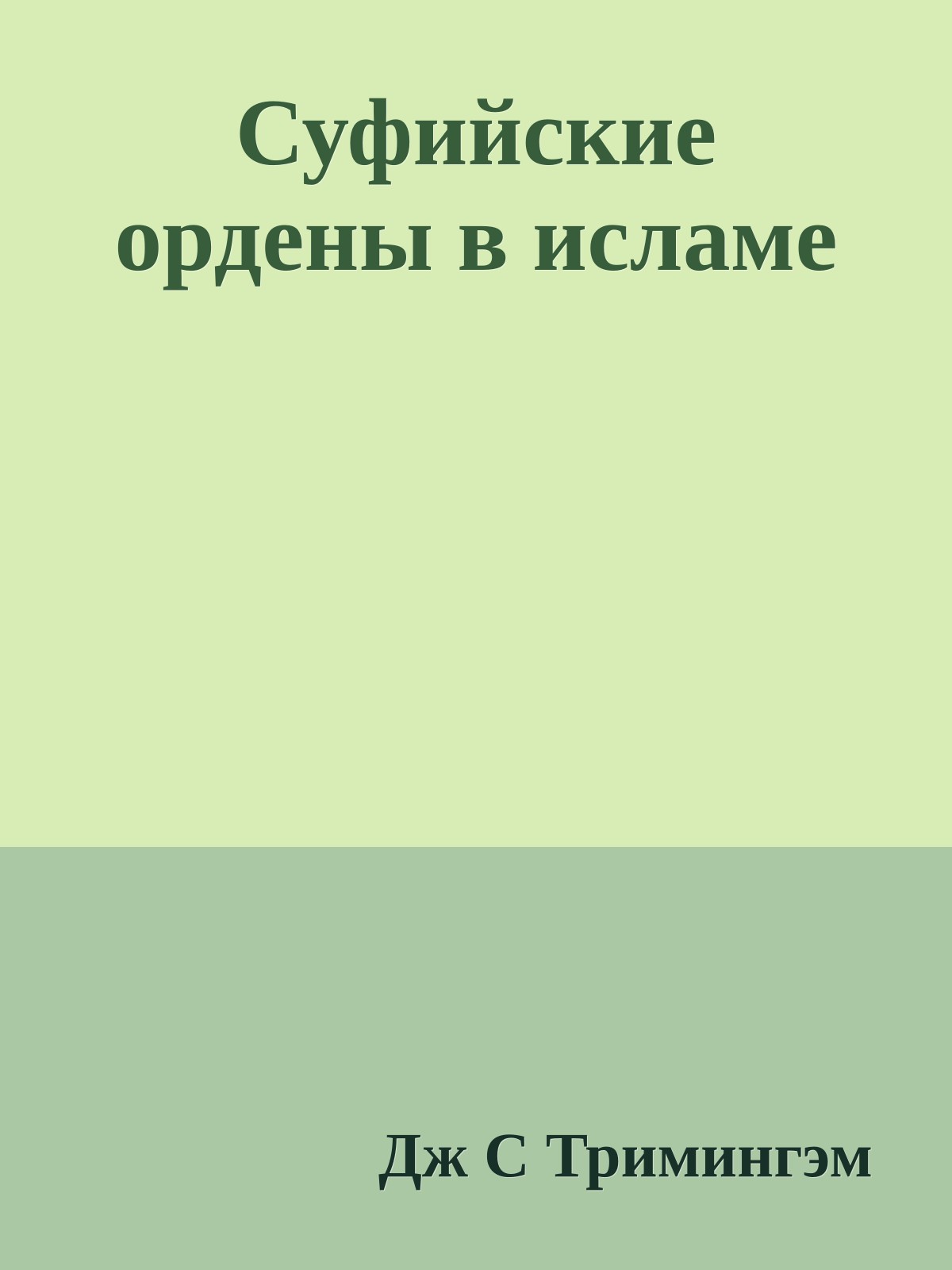 Суфийские ордены в исламе

Дж С Тримингэм